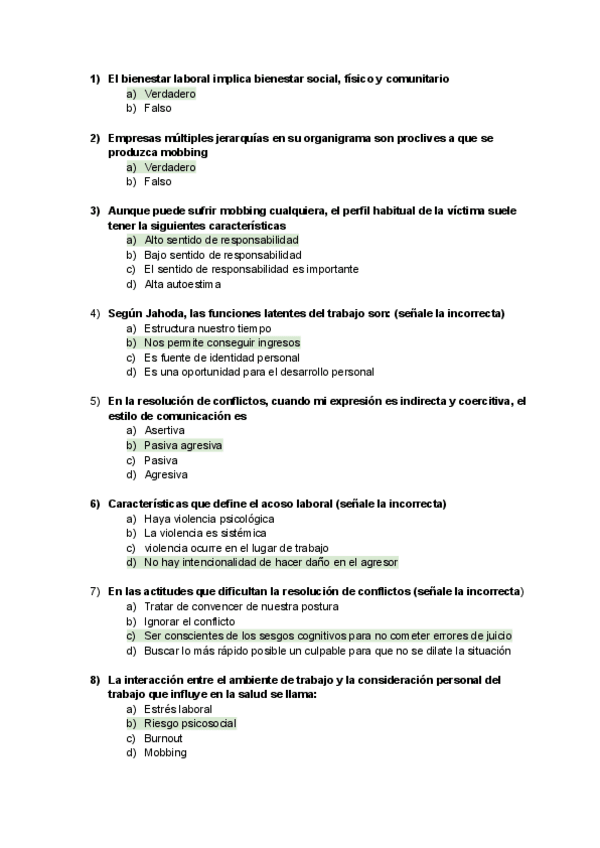 1) El bienestar laboral implica bienestar social, físico y comunitario
a) Verdadero
b) Falso

2) Empresas múltiples jerarquías en su organigrama son proclives a que se produzca mobbing
a) Verdadero
b) Falso

3) Aunque puede sufrir mobbing cualquiera, el perfil habitual de la víctima suele tener la siguientes características
a) Alto sentido de responsabilidad
b) Bajo sentido de responsabilidad
c) El sentido de responsabilidad es importante
d) Alta autoestima

4) Según Jahoda, las funciones latentes del trabajo son: (señale la incorrecta)
a) Estructura nuestro tiempo
b) Nos permite conseguir ingresos
c) Es fuente de identidad personal
d) Es una oportunidad para el desarrollo personal

5) En la resolución de conflictos, cuando mi expresión es indirecta y coercitiva, el estilo de comunicación es
a) Asertiva
b) Pasiva agresiva
c) Pasiva
d) Agresiva

6) Características que define el acoso laboral (señale la incorrecta)
a) Haya violencia psicológica
b) La violencia es sistémica
c) violencia ocurre en el lugar de trabajo
d) No hay intencionalidad de hacer daño en el agresor

7) En las actitudes que dificultan la resolución de conflictos (señale la incorrecta)
a) Tratar de convencer de nuestra postura
b) Ignorar el conflicto
c) Ser conscientes de los sesgos cognitivos para no cometer errores de juicio
d) Buscar lo más rápido posible un culpable para que no se dilate la situación

8) La interacción entre el ambiente de trabajo y la consideración personal del trabajo que influye en la salud se llama:
a) Estrés laboral
b) Riesgo psicosocial
c) Burnout
d) Mobbing